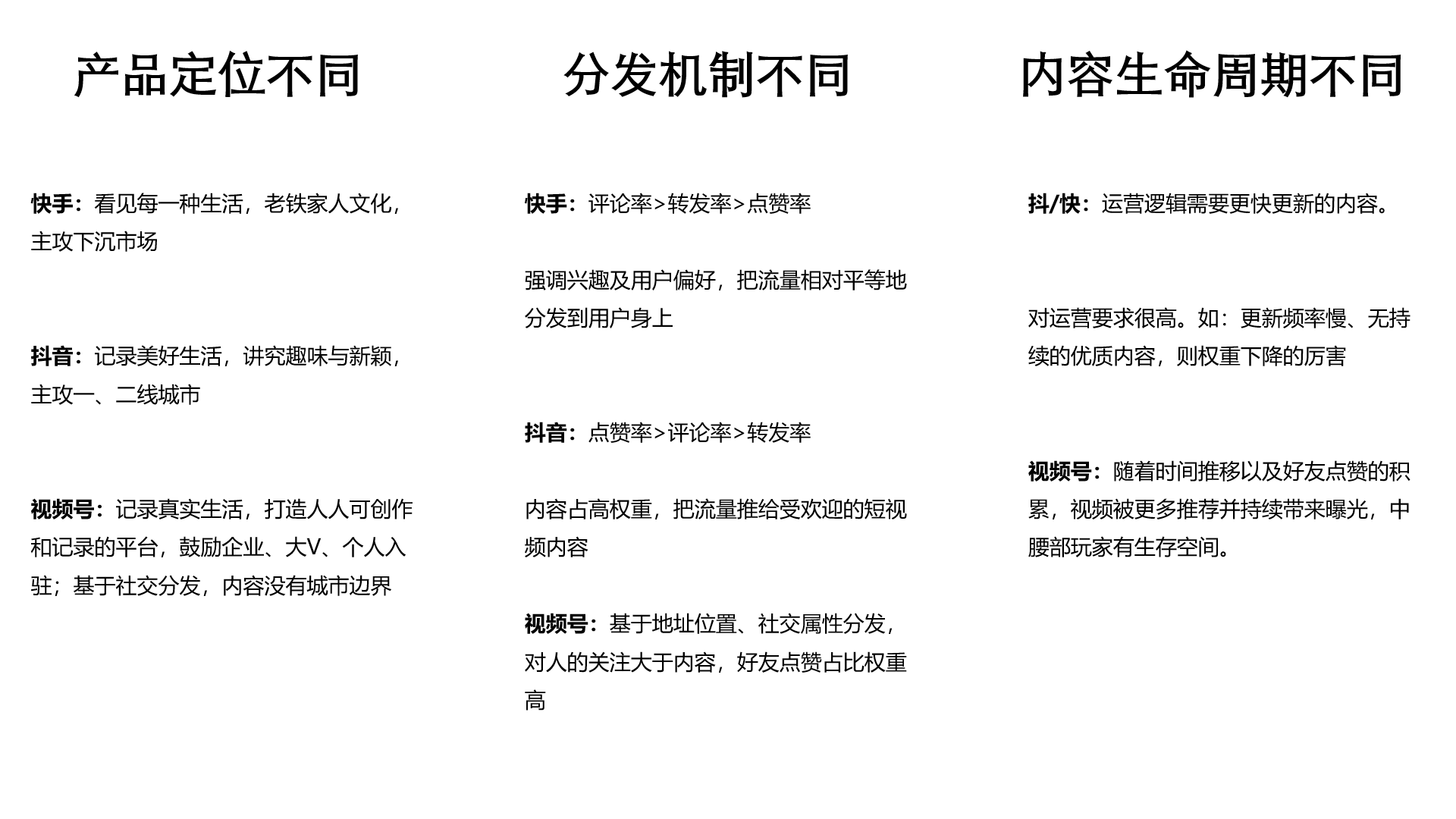 产品定位不同

快手：看见每一种生活，老铁家人文化，主攻下沉市场

抖音：记录美好生活，讲究趣味与新颖，主攻一、二线城市

视频号：记录真实生活，打造人人可创作和记录的平台，鼓励企业、大V、个人入驻；基于社交分发，内容没有城市边界

分发机制不同

快手：评论率>转发率>点赞率

强调兴趣及用户偏好，把流量相对平等地分发到用户身上

抖音：点赞率>评论率>转发率

内容占高权重，把流量推给受欢迎的短视频内容

视频号：基于地址位置、社交属性分发，对人的关注大于内容，好友点赞占比权重高

内容生命周期不同

抖/快：运营逻辑需要更快更新的内容。

对运营要求很高。如：更新频率慢、无持续的优质内容，则权重下降的厉害

视频号：随着时间推移以及好友点赞的积累，视频被更多推荐并持续带来曝光，中腰部玩家有生存空间。